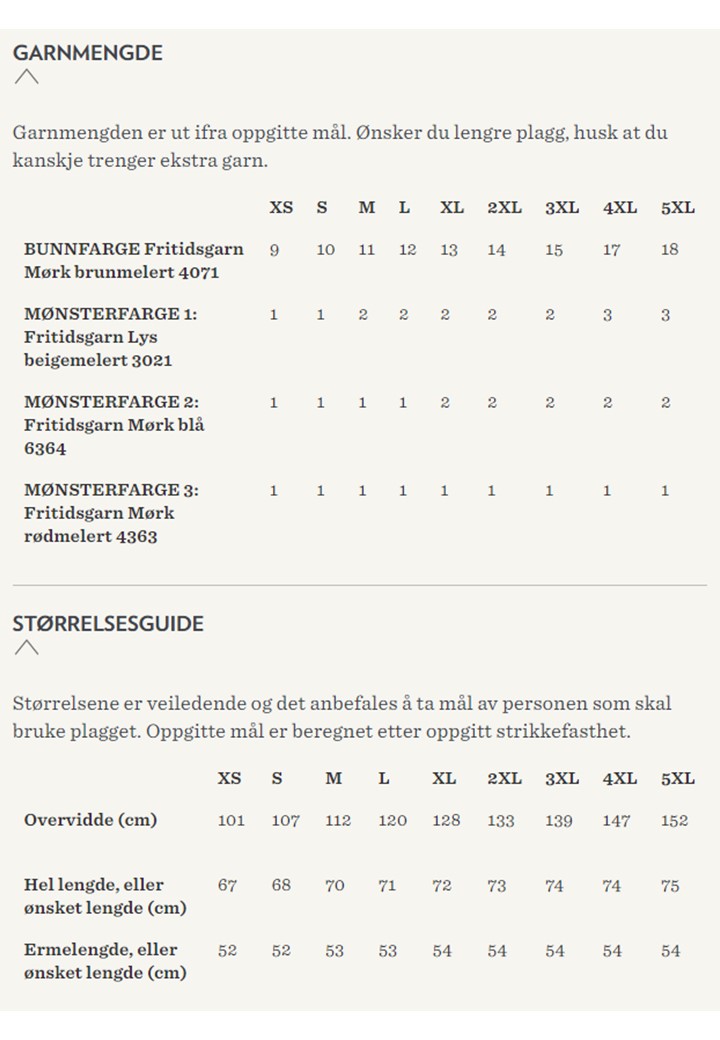 GARNMENGDE

Garnmengden er ut ifra oppgitte mål. Ønsker du lengre plagg, husk at du kanskje trenger ekstra garn.

| | XS | S | M | L | XL | 2XL | 3XL | 4XL | 5XL |
|---|---|---|---|---|---|---|---|---|---|
| BUNNFARGE Fritidsgarn Mørk brunmelert 4071 | 9 | 10 | 11 | 12 | 13 | 14 | 15 | 17 | 18 |
| MØNSTERFARGE 1: Fritidsgarn Lys beigemelert 3021 | 1 | 1 | 2 | 2 | 2 | 2 | 2 | 3 | 3 |
| MØNSTERFARGE 2: Fritidsgarn Mørk blå 6364 | 1 | 1 | 1 | 1 | 2 | 2 | 2 | 2 | 2 |
| MØNSTERFARGE 3: Fritidsgarn Mørk rødmelert 4363 | 1 | 1 | 1 | 1 | 1 | 1 | 1 | 1 | 1 |

STØRRELSESGUIDE

Størrelsene er veiledende og det anbefales å ta mål av personen som skal bruke plagget. Oppgitte mål er beregnet etter oppgitt strikkefasthet.

| | XS | S | M | L | XL | 2XL | 3XL | 4XL | 5XL |
|---|---|---|---|---|---|---|---|---|---|
| Overvidde (cm) | 101 | 107 | 112 | 120 | 128 | 133 | 139 | 147 | 152 |
| Hel lengde, eller ønsket lengde (cm) | 67 | 68 | 70 | 71 | 72 | 73 | 74 | 74 | 75 |
| Ermelengde, eller ønsket lengde (cm) | 52 | 52 | 53 | 53 | 54 | 54 | 54 | 54 | 54 |